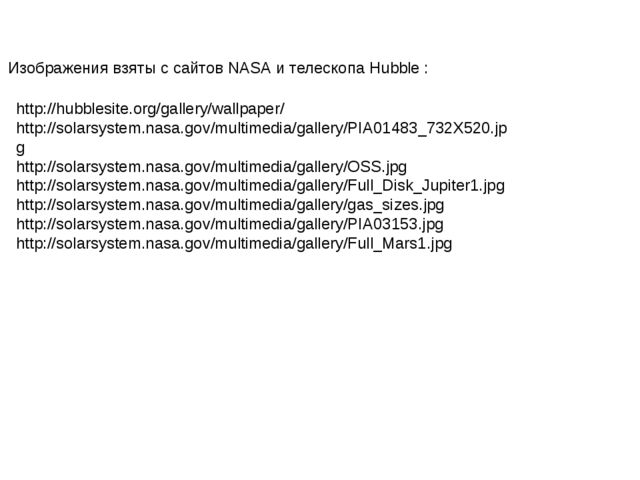 Изображения взяты с сайтов NASA и телескопа Hubble :

http://hubblesite.org/gallery/wallpaper/
http://solarsystem.nasa.gov/multimedia/gallery/PIA01483_732X520.jpg
http://solarsystem.nasa.gov/multimedia/gallery/OSS.jpg
http://solarsystem.nasa.gov/multimedia/gallery/Full_Disk_Jupiter1.jpg
http://solarsystem.nasa.gov/multimedia/gallery/gas_sizes.jpg
http://solarsystem.nasa.gov/multimedia/gallery/PIA03153.jpg
http://solarsystem.nasa.gov/multimedia/gallery/Full_Mars1.jpg